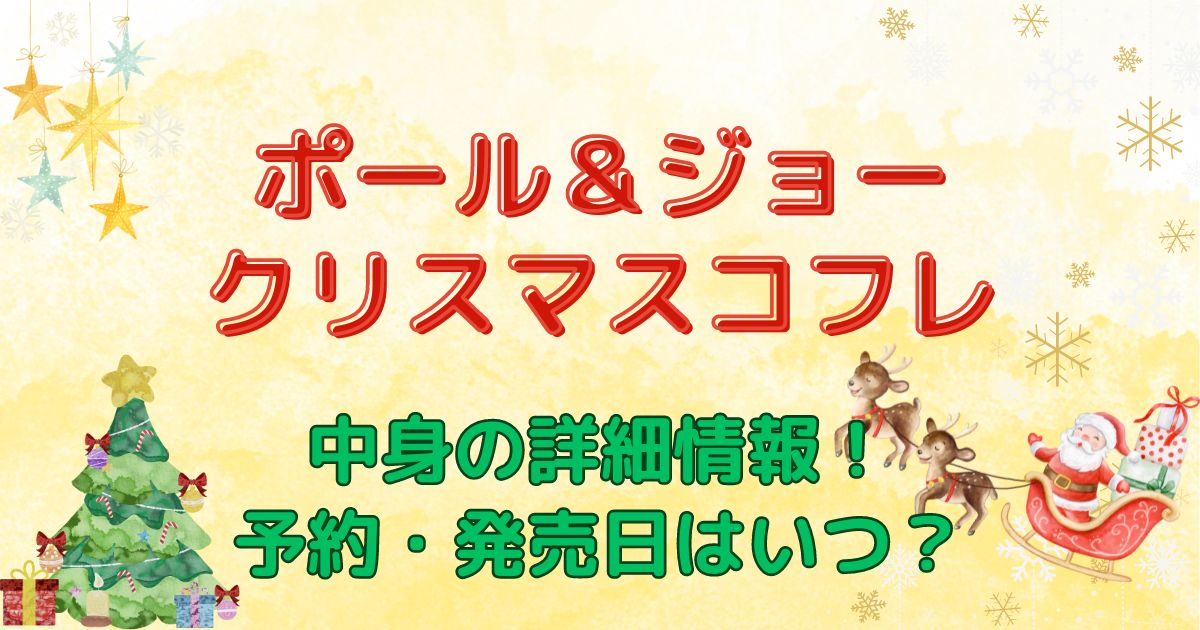 ポール＆ジョー
クリスマスコフレ

中身の詳細情報！
予約・発売日はいつ？